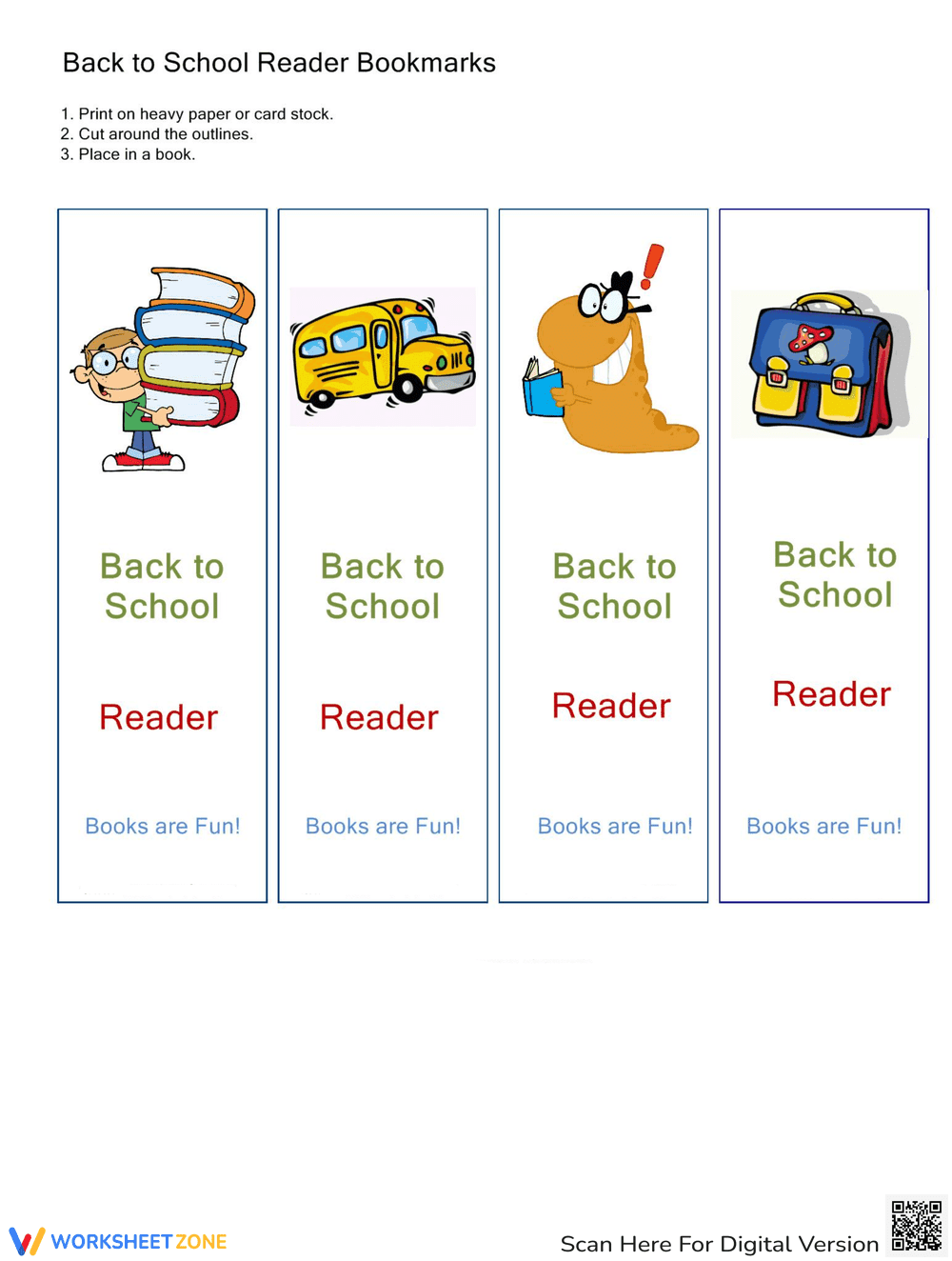 Back to School Reader Bookmarks

1. Print on heavy paper or card stock.
2. Cut around the outlines.
3. Place in a book.

Back to School

Reader

Books are Fun!

Back to School

Reader

Books are Fun!

Back to School

Reader

Books are Fun!

Back to School

Reader

Books are Fun!

WORKSHEETZONE

Scan Here For Digital Version